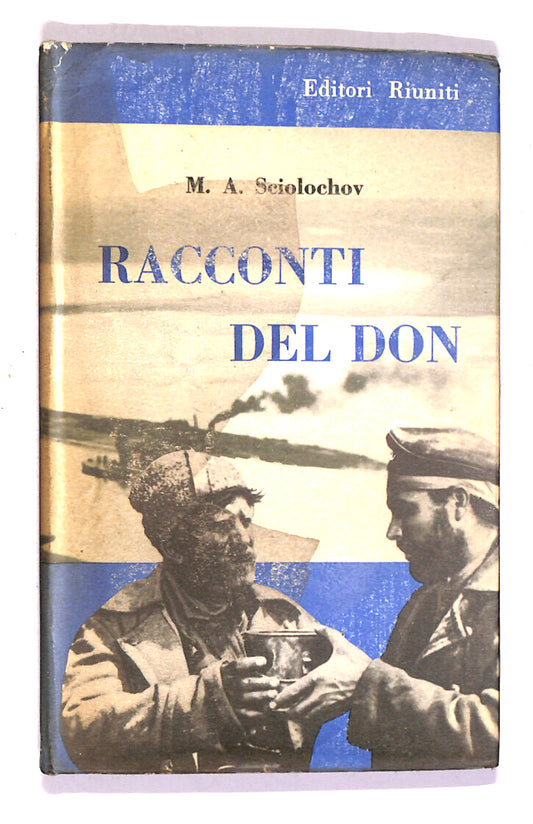 Editori Riuniti

M. A. Sciolochov

RACCONTI
DEL DON